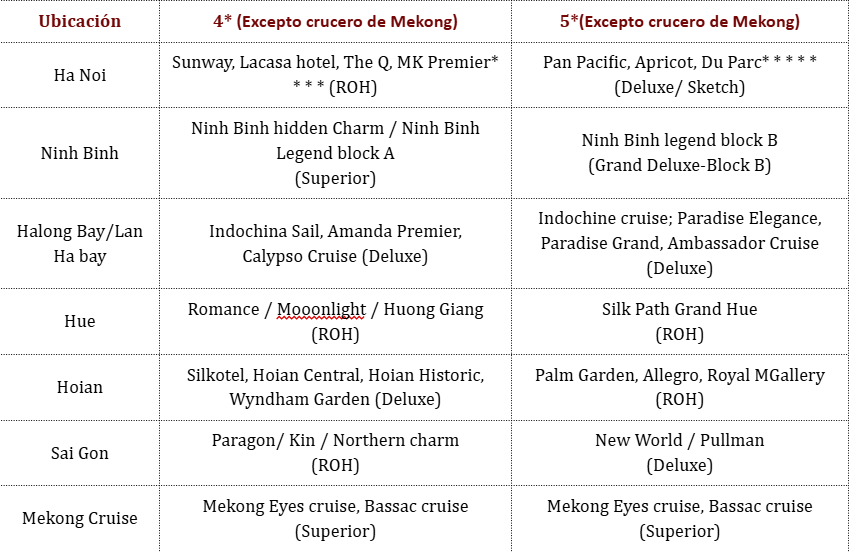 | Ubicación | 4* (Excepto crucero de Mekong) | 5*(Excepto crucero de Mekong) |
|---|---|---|
| Ha Noi | Sunway, Lacasa hotel, The Q, MK Premier* * * * (ROH) | Pan Pacific, Apricot, Du Parc* * * * * (Deluxe/ Sketch) |
| Ninh Binh | Ninh Binh hidden Charm / Ninh Binh Legend block A (Superior) | Ninh Binh legend block B (Grand Deluxe-Block B) |
| Halong Bay/Lan Ha bay | Indochina Sail, Amanda Premier, Calypso Cruise (Deluxe) | Indochine cruise; Paradise Elegance, Paradise Grand, Ambassador Cruise (Deluxe) |
| Hue | Romance / Mooonlight / Huong Giang (ROH) | Silk Path Grand Hue (ROH) |
| Hoian | Silkotel, Hoian Central, Hoian Historic, Wyndham Garden (Deluxe) | Palm Garden, Allegro, Royal MGallery (ROH) |
| Sai Gon | Paragon/ Kin / Northern charm (ROH) | New World / Pullman (Deluxe) |
| Mekong Cruise | Mekong Eyes cruise, Bassac cruise (Superior) | Mekong Eyes cruise, Bassac cruise (Superior) |